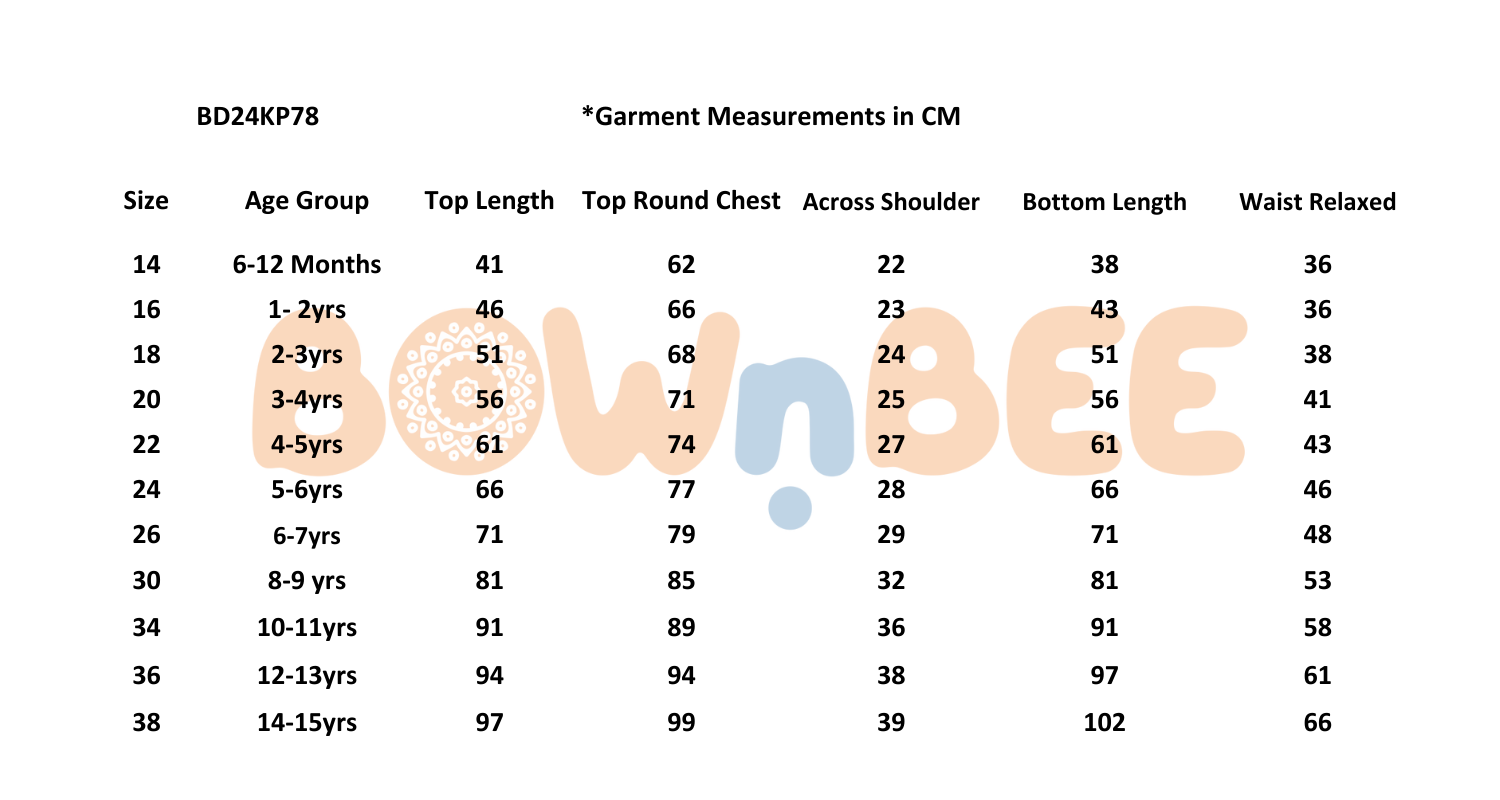 BD24KP78

*Garment Measurements in CM

| Size | Age Group | Top Length | Top Round Chest | Across Shoulder | Bottom Length | Waist Relaxed |
|---|---|---|---|---|---|---|
| 14 | 6-12 Months | 41 | 62 | 22 | 38 | 36 |
| 16 | 1- 2yrs | 46 | 66 | 23 | 43 | 36 |
| 18 | 2-3yrs | 51 | 68 | 24 | 51 | 38 |
| 20 | 3-4yrs | 56 | 71 | 25 | 56 | 41 |
| 22 | 4-5yrs | 61 | 74 | 27 | 61 | 43 |
| 24 | 5-6yrs | 66 | 77 | 28 | 66 | 46 |
| 26 | 6-7yrs | 71 | 79 | 29 | 71 | 48 |
| 30 | 8-9 yrs | 81 | 85 | 32 | 81 | 53 |
| 34 | 10-11yrs | 91 | 89 | 36 | 91 | 58 |
| 36 | 12-13yrs | 94 | 94 | 38 | 97 | 61 |
| 38 | 14-15yrs | 97 | 99 | 39 | 102 | 66 |

BOWnBEE